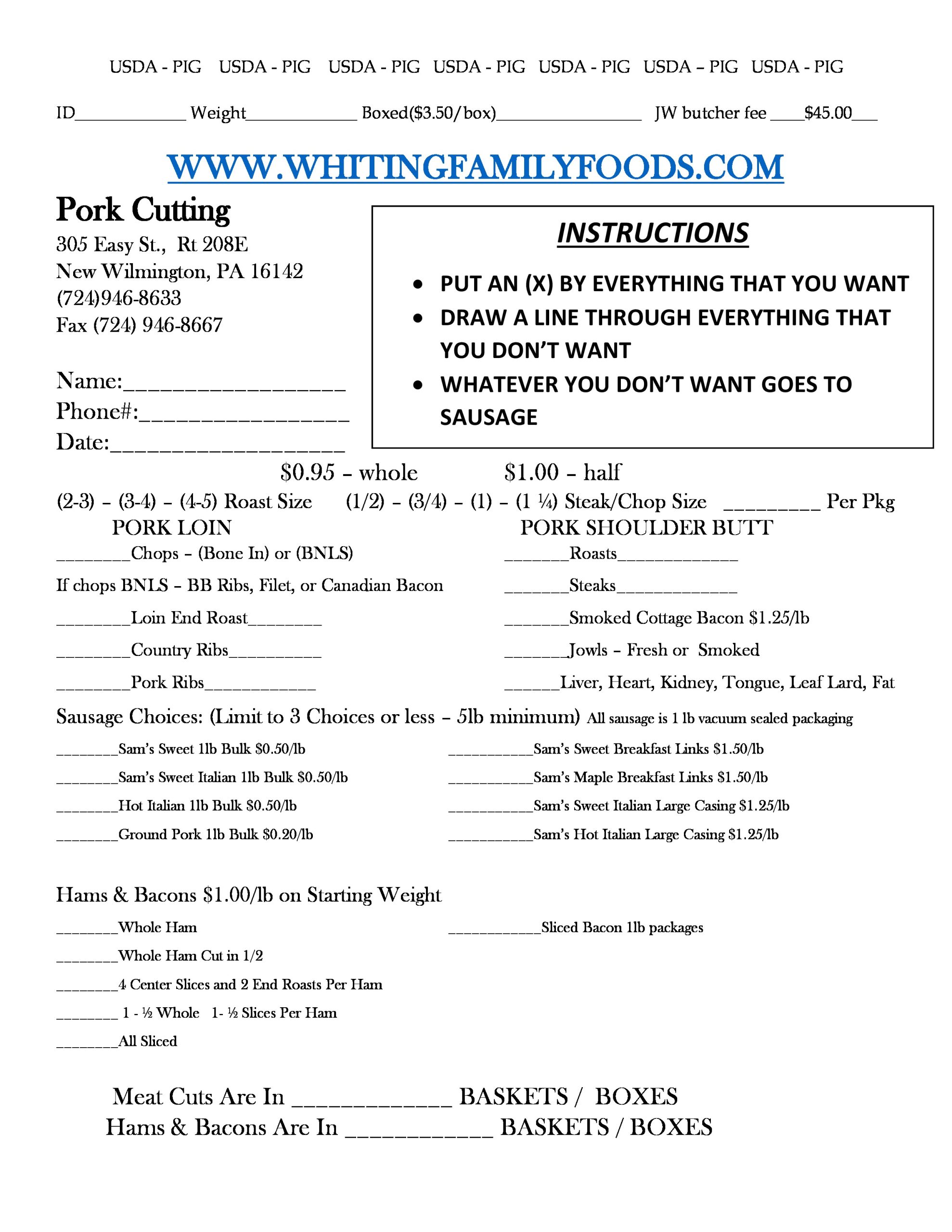 USDA - PIG USDA - PIG USDA - PIG USDA - PIG USDA - PIG USDA – PIG USDA - PIG

ID____ Weight____ Boxed($3.50/box)____ JW butcher fee ____$45.00____

WWW.WHITINGFAMILYFOODS.COM

Pork Cutting

305 Easy St., Rt 208E
New Wilmington, PA 16142
(724)946-8633
Fax (724) 946-8667

Name:____
Phone#:____
Date:____

INSTRUCTIONS

• PUT AN (X) BY EVERYTHING THAT YOU WANT
• DRAW A LINE THROUGH EVERYTHING THAT YOU DON'T WANT
• WHATEVER YOU DON'T WANT GOES TO SAUSAGE

$0.95 – whole $1.00 – half

(2-3) – (3-4) – (4-5) Roast Size (1/2) – (3/4) – (1) – (1 ¼) Steak/Chop Size ____ Per Pkg

PORK LOIN

____Chops – (Bone In) or (BNLS)

If chops BNLS – BB Ribs, Filet, or Canadian Bacon

____Loin End Roast____

____Country Ribs____

____Pork Ribs____

PORK SHOULDER BUTT

____Roasts____

____Steaks____

____Smoked Cottage Bacon $1.25/lb

____Jowls – Fresh or Smoked

____Liver, Heart, Kidney, Tongue, Leaf Lard, Fat

Sausage Choices: (Limit to 3 Choices or less – 5lb minimum) All sausage is 1 lb vacuum sealed packaging

____Sam's Sweet 1lb Bulk $0.50/lb

____Sam's Sweet Italian 1lb Bulk $0.50/lb

____Hot Italian 1lb Bulk $0.50/lb

____Ground Pork 1lb Bulk $0.20/lb

____Sam's Sweet Breakfast Links $1.50/lb

____Sam's Maple Breakfast Links $1.50/lb

____Sam's Sweet Italian Large Casing $1.25/lb

____Sam's Hot Italian Large Casing $1.25/lb

Hams & Bacons $1.00/lb on Starting Weight

____Whole Ham

____Whole Ham Cut in 1/2

____4 Center Slices and 2 End Roasts Per Ham

____ 1 - ½ Whole 1- ½ Slices Per Ham

____All Sliced

____Sliced Bacon 1lb packages

Meat Cuts Are In ____ BASKETS / BOXES
Hams & Bacons Are In ____ BASKETS / BOXES